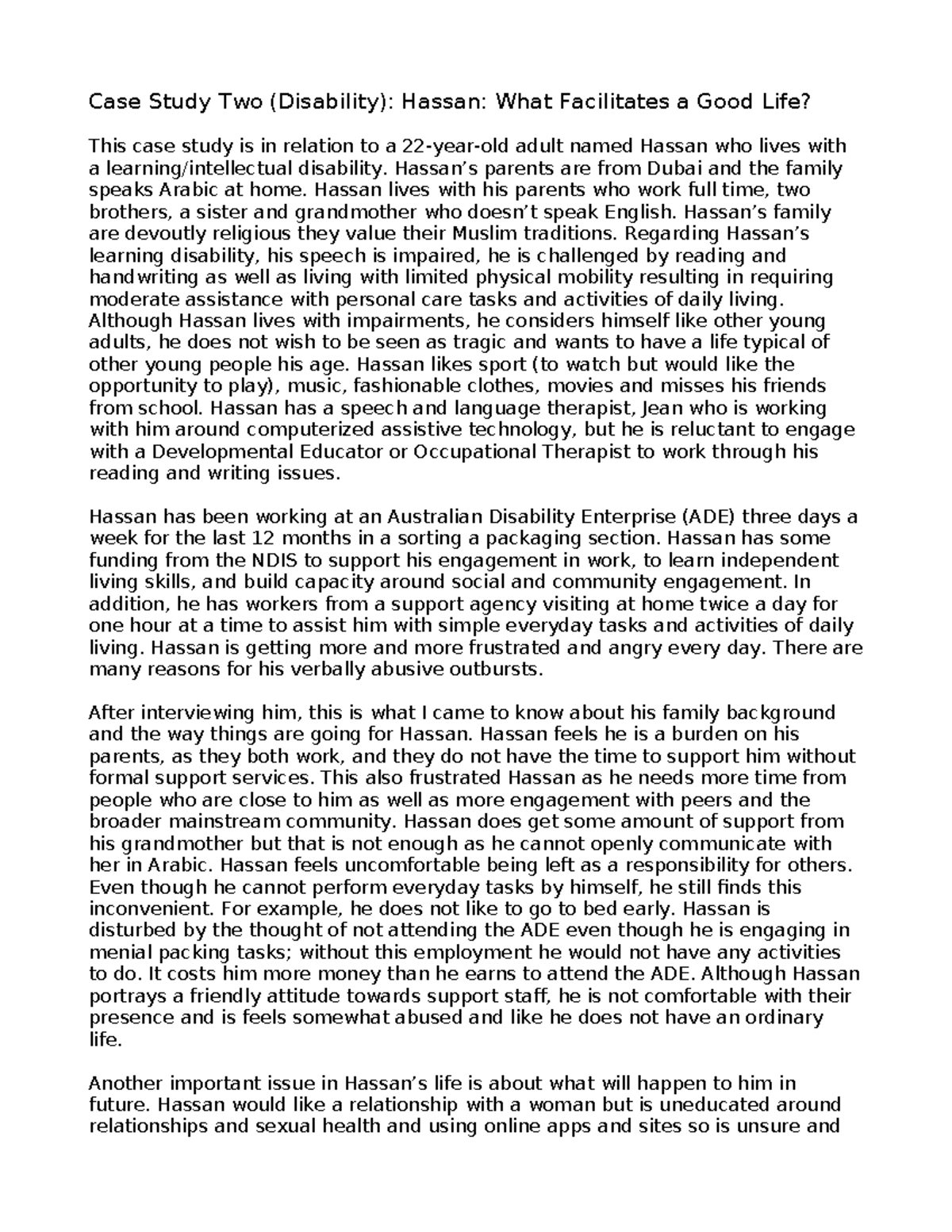 Case Study Two (Disability): Hassan: What Facilitates a Good Life?

This case study is in relation to a 22-year-old adult named Hassan who lives with a learning/intellectual disability. Hassan's parents are from Dubai and the family speaks Arabic at home. Hassan lives with his parents who work full time, two brothers, a sister and grandmother who doesn't speak English. Hassan's family are devoutly religious they value their Muslim traditions. Regarding Hassan's learning disability, his speech is impaired, he is challenged by reading and handwriting as well as living with limited physical mobility resulting in requiring moderate assistance with personal care tasks and activities of daily living. Although Hassan lives with impairments, he considers himself like other young adults, he does not wish to be seen as tragic and wants to have a life typical of other young people his age. Hassan likes sport (to watch but would like the opportunity to play), music, fashionable clothes, movies and misses his friends from school. Hassan has a speech and language therapist, Jean who is working with him around computerized assistive technology, but he is reluctant to engage with a Developmental Educator or Occupational Therapist to work through his reading and writing issues.

Hassan has been working at an Australian Disability Enterprise (ADE) three days a week for the last 12 months in a sorting a packaging section. Hassan has some funding from the NDIS to support his engagement in work, to learn independent living skills, and build capacity around social and community engagement. In addition, he has workers from a support agency visiting at home twice a day for one hour at a time to assist him with simple everyday tasks and activities of daily living. Hassan is getting more and more frustrated and angry every day. There are many reasons for his verbally abusive outbursts.

After interviewing him, this is what I came to know about his family background and the way things are going for Hassan. Hassan feels he is a burden on his parents, as they both work, and they do not have the time to support him without formal support services. This also frustrated Hassan as he needs more time from people who are close to him as well as more engagement with peers and the broader mainstream community. Hassan does get some amount of support from his grandmother but that is not enough as he cannot openly communicate with her in Arabic. Hassan feels uncomfortable being left as a responsibility for others. Even though he cannot perform everyday tasks by himself, he still finds this inconvenient. For example, he does not like to go to bed early. Hassan is disturbed by the thought of not attending the ADE even though he is engaging in menial packing tasks; without this employment he would not have any activities to do. It costs him more money than he earns to attend the ADE. Although Hassan portrays a friendly attitude towards support staff, he is not comfortable with their presence and is feels somewhat abused and like he does not have an ordinary life.

Another important issue in Hassan's life is about what will happen to him in future. Hassan would like a relationship with a woman but is uneducated around relationships and sexual health and using online apps and sites so is unsure and